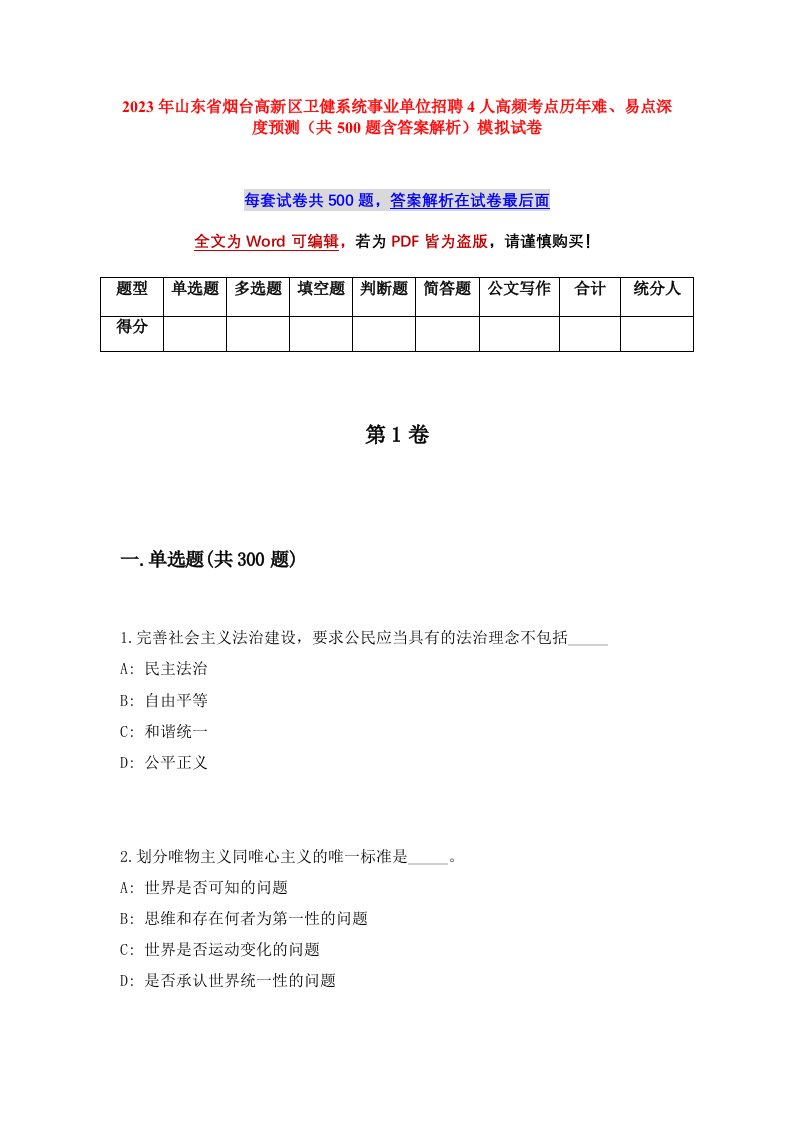 2023年山东省烟台高新区卫健系统事业单位招聘4人高频考点历年难、易点深度预测（共500题含答案解析）模拟试卷

每套试卷共500题，答案解析在试卷最后面

全文为Word可编辑，若为PDF皆为盗版，请谨慎购买！

| 题型 | 单选题 | 多选题 | 填空题 | 判断题 | 简答题 | 公文写作 | 合计 | 统分人 |
|---|---|---|---|---|---|---|---|---|
| 得分 | | | | | | | | |

第1卷

一.单选题(共300题)

1.完善社会主义法治建设，要求公民应当具有的法治理念不包括_____

A: 民主法治

B: 自由平等

C: 和谐统一

D: 公平正义

2.划分唯物主义同唯心主义的唯一标准是_____。

A: 世界是否可知的问题

B: 思维和存在何者为第一性的问题

C: 世界是否运动变化的问题

D: 是否承认世界统一性的问题